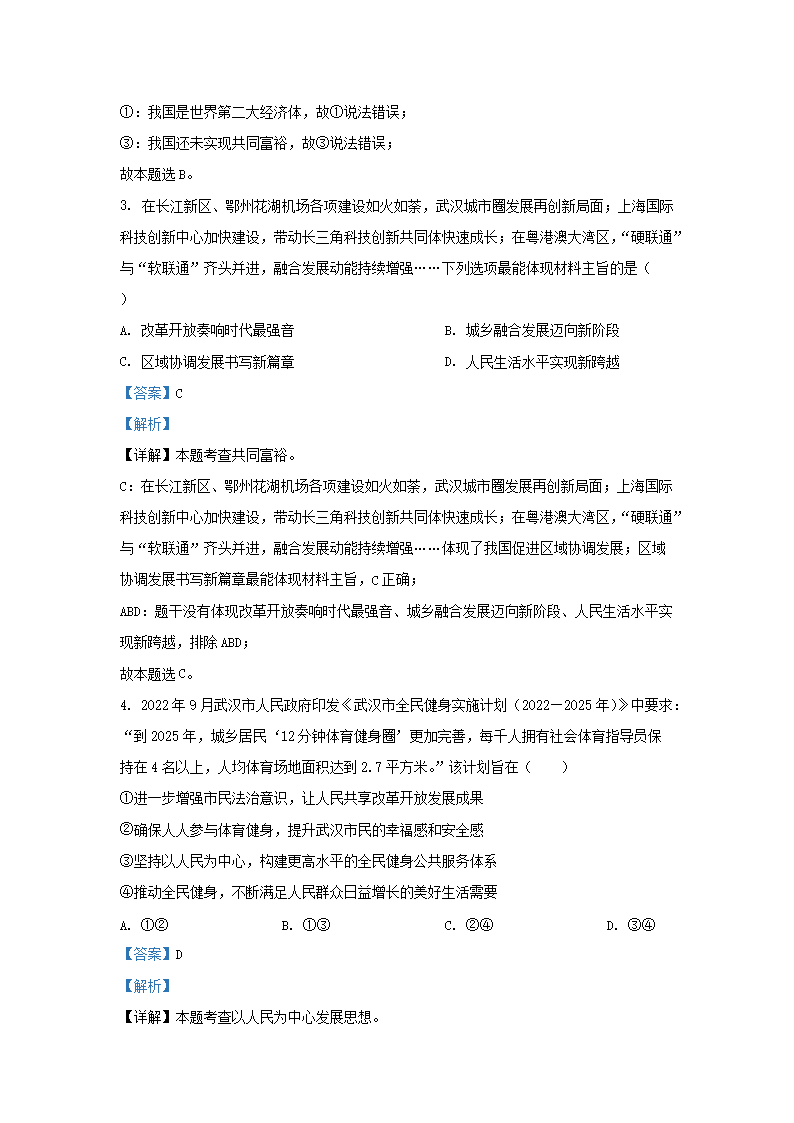 ①：我国是世界第二大经济体，故①说法错误；

③：我国还未实现共同富裕，故③说法错误；

故本题选 B。

3. 在长江新区、鄂州花湖机场各项建设如火如荼，武汉城市圈发展再创新局面；上海国际科技创新中心加快建设，带动长三角科技创新共同体快速成长；在粤港澳大湾区，“硬联通”与“软联通”齐头并进，融合发展动能持续增强……下列选项最能体现材料主旨的是（ ）

A. 改革开放奏响时代最强音

B. 城乡融合发展迈向新阶段

C. 区域协调发展书写新篇章

D. 人民生活水平实现新跨越

【答案】C

【解析】

【详解】本题考查共同富裕。

C：在长江新区、鄂州花湖机场各项建设如火如荼，武汉城市圈发展再创新局面；上海国际科技创新中心加快建设，带动长三角科技创新共同体快速成长；在粤港澳大湾区，“硬联通”与“软联通”齐头并进，融合发展动能持续增强……体现了我国促进区域协调发展；区域协调发展书写新篇章最能体现材料主旨，C 正确；

ABD：题干没有体现改革开放奏响时代最强音、城乡融合发展迈向新阶段、人民生活水平实现新跨越，排除 ABD；

故本题选 C。

4. 2022 年 9 月武汉市人民政府印发《武汉市全民健身实施计划（2022—2025 年）》中要求：“到 2025 年，城乡居民‘12 分钟体育健身圈’更加完善，每千人拥有社会体育指导员保持在 4 名以上，人均体育场地面积达到 2.7 平方米。”该计划旨在（ ）

①进一步增强市民法治意识，让人民共享改革开放发展成果

②确保人人参与体育健身，提升武汉市民的幸福感和安全感

③坚持以人民为中心，构建更高水平的全民健身公共服务体系

④推动全民健身，不断满足人民群众日益增长的美好生活需要

A. ①②

B. ①③

C. ②④

D. ③④

【答案】D

【解析】

【详解】本题考查以人民为中心发展思想。